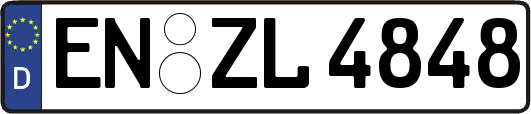 D
EN ZL 4848